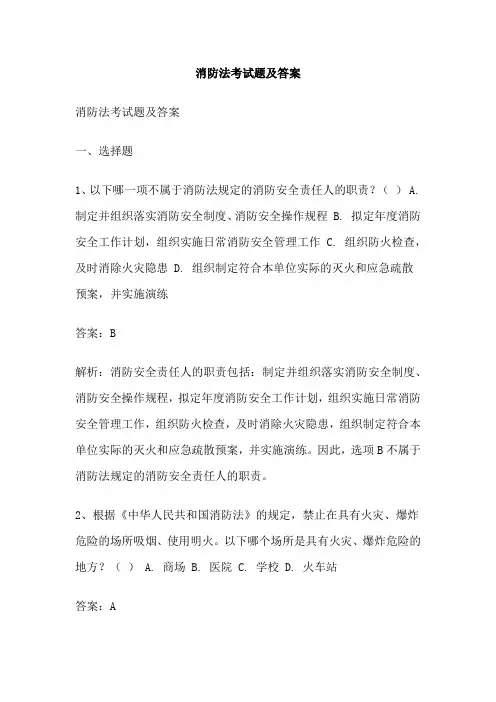 消防法考试题及答案

消防法考试题及答案

一、选择题

1、以下哪一项不属于消防法规定的消防安全责任人的职责？（ ） A. 制定并组织落实消防安全制度、消防安全操作规程 B. 拟定年度消防安全工作计划，组织实施日常消防安全管理工作 C. 组织防火检查，及时消除火灾隐患 D. 组织制定符合本单位实际的灭火和应急疏散预案，并实施演练

答案：B

解析：消防安全责任人的职责包括：制定并组织落实消防安全制度、消防安全操作规程，拟定年度消防安全工作计划，组织实施日常消防安全管理工作，组织防火检查，及时消除火灾隐患，组织制定符合本单位实际的灭火和应急疏散预案，并实施演练。因此，选项B不属于消防法规定的消防安全责任人的职责。

2、根据《中华人民共和国消防法》的规定，禁止在具有火灾、爆炸危险的场所吸烟、使用明火。以下哪个场所是具有火灾、爆炸危险的地方？（ ） A. 商场 B. 医院 C. 学校 D. 火车站

答案：A